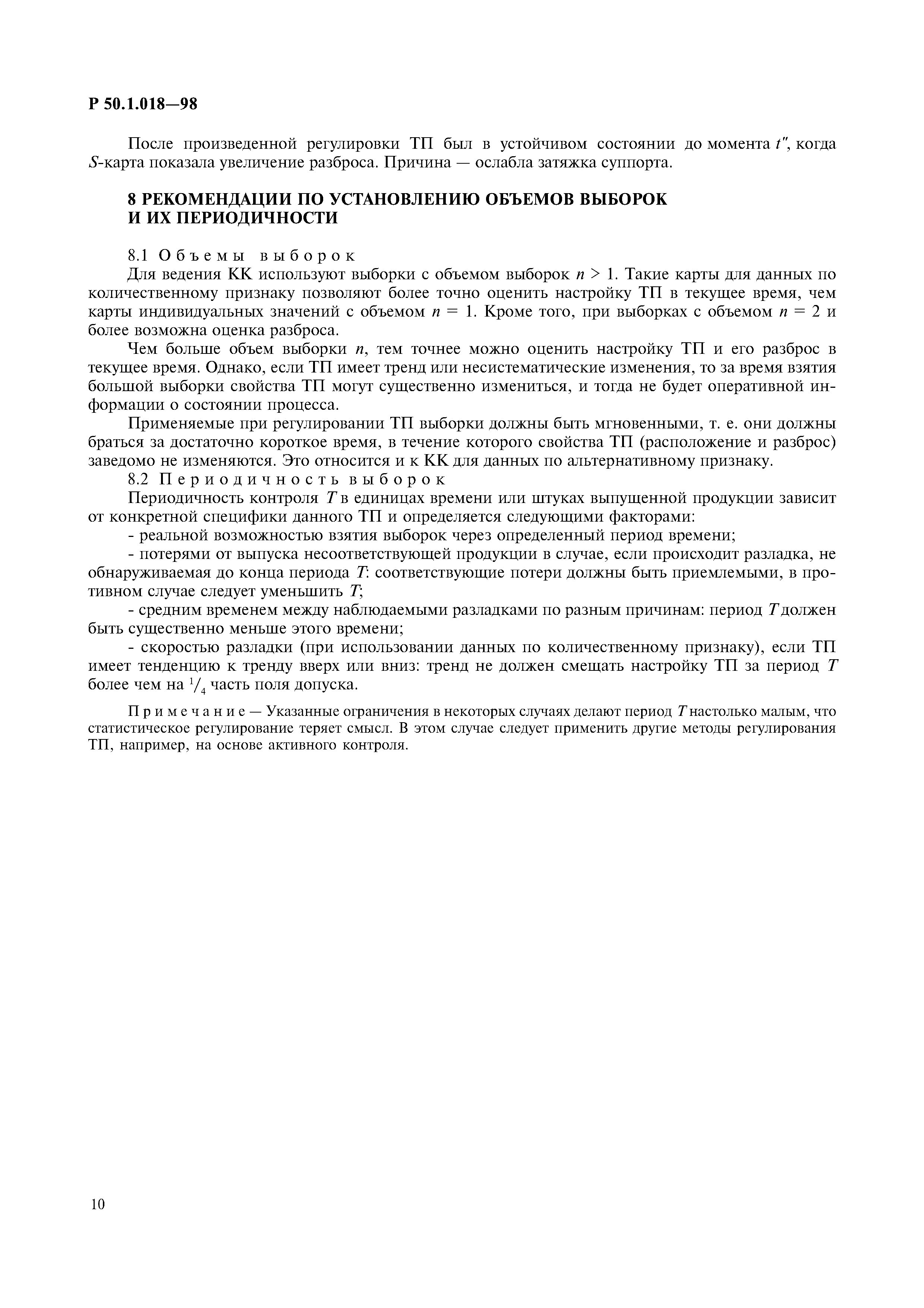 Р 50.1.018—98

После произведенной регулировки ТП был в устойчивом состоянии до момента $t''$, когда $S$-карта показала увеличение разброса. Причина — ослабла затяжка суппорта.

8 РЕКОМЕНДАЦИИ ПО УСТАНОВЛЕНИЮ ОБЪЕМОВ ВЫБОРОК И ИХ ПЕРИОДИЧНОСТИ

8.1 Объемы выборок

Для ведения КК используют выборки с объемом выборок $n > 1$. Такие карты для данных по количественному признаку позволяют более точно оценить настройку ТП в текущее время, чем карты индивидуальных значений с объемом $n = 1$. Кроме того, при выборках с объемом $n = 2$ и более возможна оценка разброса.

Чем больше объем выборки $n$, тем точнее можно оценить настройку ТП и его разброс в текущее время. Однако, если ТП имеет тренд или несистематические изменения, то за время взятия большой выборки свойства ТП могут существенно измениться, и тогда не будет оперативной информации о состоянии процесса.

Применяемые при регулировании ТП выборки должны быть мгновенными, т. е. они должны браться за достаточно короткое время, в течение которого свойства ТП (расположение и разброс) заведомо не изменяются. Это относится и к КК для данных по альтернативному признаку.

8.2 Периодичность выборок

Периодичность контроля $T$ в единицах времени или штуках выпущенной продукции зависит от конкретной специфики данного ТП и определяется следующими факторами:

- реальной возможностью взятия выборок через определенный период времени;

- потерями от выпуска несоответствующей продукции в случае, если происходит разладка, не обнаруживаемая до конца периода $T$: соответствующие потери должны быть приемлемыми, в противном случае следует уменьшить $T$;

- средним временем между наблюдаемыми разладками по разным причинам: период $T$ должен быть существенно меньше этого времени;

- скоростью разладки (при использовании данных по количественному признаку), если ТП имеет тенденцию к тренду вверх или вниз: тренд не должен смещать настройку ТП за период $T$ более чем на $^1/_4$ часть поля допуска.

Примечание — Указанные ограничения в некоторых случаях делают период $T$ настолько малым, что статистическое регулирование теряет смысл. В этом случае следует применить другие методы регулирования ТП, например, на основе активного контроля.

10